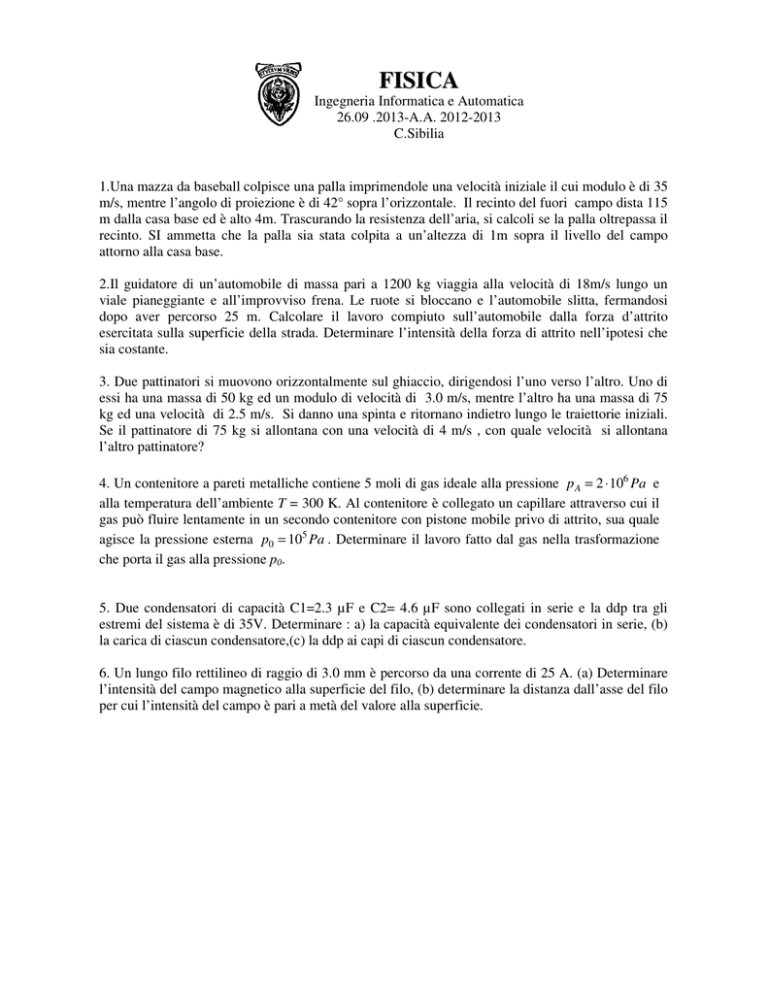 FISICA
Ingegneria Informatica e Automatica
26.09 .2013-A.A. 2012-2013
C.Sibilia

1.Una mazza da baseball colpisce una palla imprimendole una velocità iniziale il cui modulo è di 35 m/s, mentre l'angolo di proiezione è di 42° sopra l'orizzontale. Il recinto del fuori campo dista 115 m dalla casa base ed è alto 4m. Trascurando la resistenza dell'aria, si calcoli se la palla oltrepassa il recinto. SI ammetta che la palla sia stata colpita a un'altezza di 1m sopra il livello del campo attorno alla casa base.

2.Il guidatore di un'automobile di massa pari a 1200 kg viaggia alla velocità di 18m/s lungo un viale pianeggiante e all'improvviso frena. Le ruote si bloccano e l'automobile slitta, fermandosi dopo aver percorso 25 m. Calcolare il lavoro compiuto sull'automobile dalla forza d'attrito esercitata sulla superficie della strada. Determinare l'intensità della forza di attrito nell'ipotesi che sia costante.

3. Due pattinatori si muovono orizzontalmente sul ghiaccio, dirigendosi l'uno verso l'altro. Uno di essi ha una massa di 50 kg ed un modulo di velocità di 3.0 m/s, mentre l'altro ha una massa di 75 kg ed una velocità di 2.5 m/s. Si danno una spinta e ritornano indietro lungo le traiettorie iniziali. Se il pattinatore di 75 kg si allontana con una velocità di 4 m/s , con quale velocità si allontana l'altro pattinatore?

4. Un contenitore a pareti metalliche contiene 5 moli di gas ideale alla pressione $p_A = 2 \cdot 10^6 Pa$ e alla temperatura dell'ambiente $T$ = 300 K. Al contenitore è collegato un capillare attraverso cui il gas può fluire lentamente in un secondo contenitore con pistone mobile privo di attrito, sua quale agisce la pressione esterna $p_0 = 10^5 Pa$ . Determinare il lavoro fatto dal gas nella trasformazione che porta il gas alla pressione $p_0$.

5. Due condensatori di capacità C1=2.3 µF e C2= 4.6 µF sono collegati in serie e la ddp tra gli estremi del sistema è di 35V. Determinare : a) la capacità equivalente dei condensatori in serie, (b) la carica di ciascun condensatore,(c) la ddp ai capi di ciascun condensatore.

6. Un lungo filo rettilineo di raggio di 3.0 mm è percorso da una corrente di 25 A. (a) Determinare l'intensità del campo magnetico alla superficie del filo, (b) determinare la distanza dall'asse del filo per cui l'intensità del campo è pari a metà del valore alla superficie.